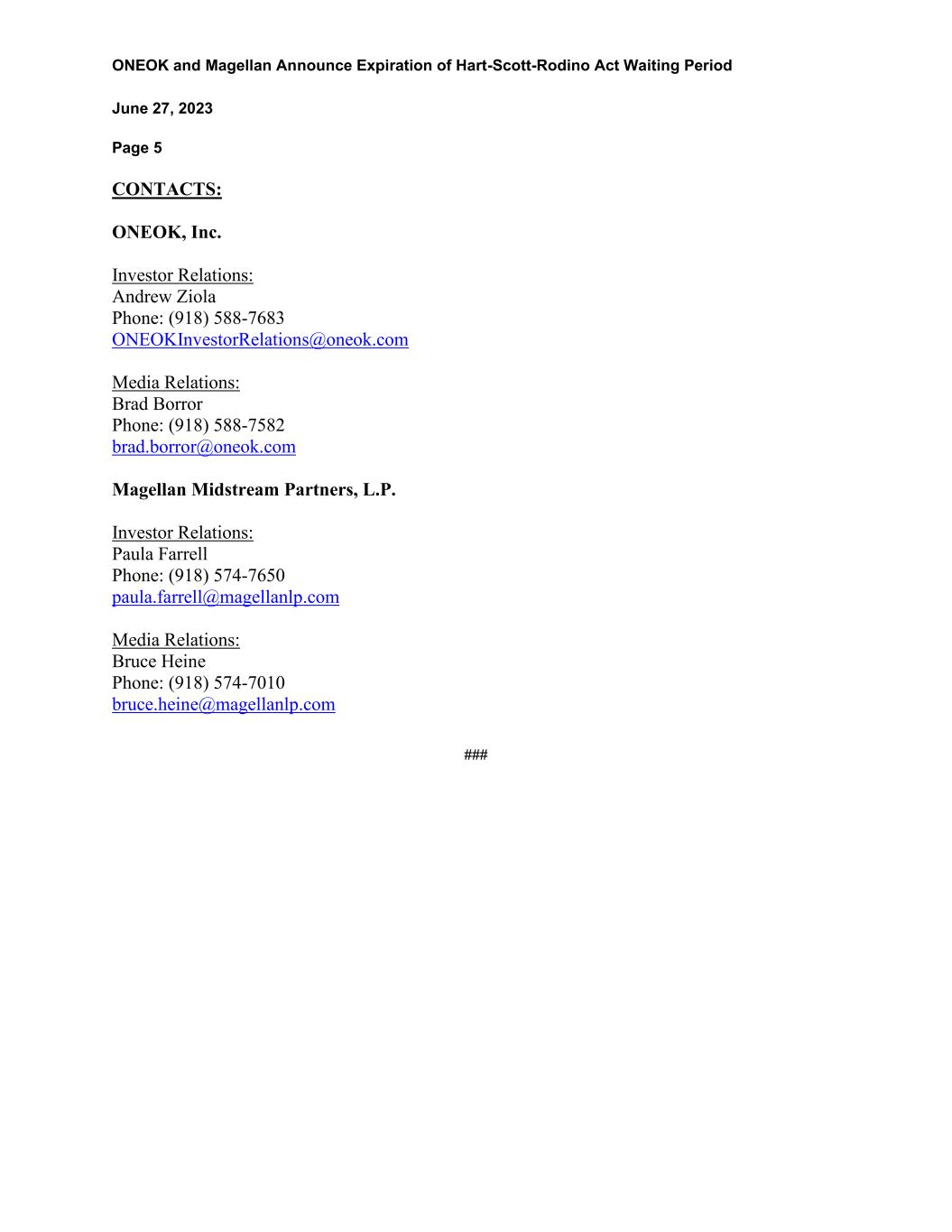 ONEOK and Magellan Announce Expiration of Hart-Scott-Rodino Act Waiting Period

June 27, 2023

Page 5

CONTACTS:

ONEOK, Inc.

Investor Relations:
Andrew Ziola
Phone: (918) 588-7683
ONEOKInvestorRelations@oneok.com

Media Relations:
Brad Borror
Phone: (918) 588-7582
brad.borror@oneok.com

Magellan Midstream Partners, L.P.

Investor Relations:
Paula Farrell
Phone: (918) 574-7650
paula.farrell@magellanlp.com

Media Relations:
Bruce Heine
Phone: (918) 574-7010
bruce.heine@magellanlp.com

###